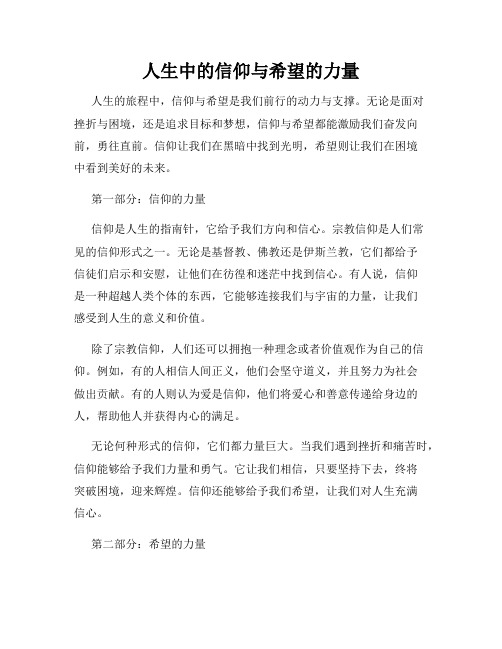 人生中的信仰与希望的力量

人生的旅程中，信仰与希望是我们前行的动力与支撑。无论是面对挫折与困境，还是追求目标和梦想，信仰与希望都能激励我们奋发向前，勇往直前。信仰让我们在黑暗中找到光明，希望则让我们在困境中看到美好的未来。

第一部分：信仰的力量

信仰是人生的指南针，它给予我们方向和信心。宗教信仰是人们常见的信仰形式之一。无论是基督教、佛教还是伊斯兰教，它们都给予信徒们启示和安慰，让他们在彷徨和迷茫中找到信心。有人说，信仰是一种超越人类个体的东西，它能够连接我们与宇宙的力量，让我们感受到人生的意义和价值。

除了宗教信仰，人们还可以拥抱一种理念或者价值观作为自己的信仰。例如，有的人相信人间正义，他们会坚守道义，并且努力为社会做出贡献。有的人则认为爱是信仰，他们将爱心和善意传递给身边的人，帮助他人并获得内心的满足。

无论何种形式的信仰，它们都力量巨大。当我们遇到挫折和痛苦时，信仰能够给予我们力量和勇气。它让我们相信，只要坚持下去，终将突破困境，迎来辉煌。信仰还能够给予我们希望，让我们对人生充满信心。

第二部分：希望的力量